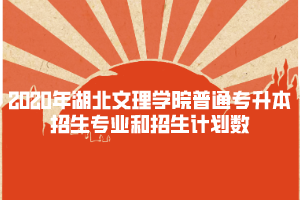 2020年湖北文理学院普通专升本招生专业和招生计划数